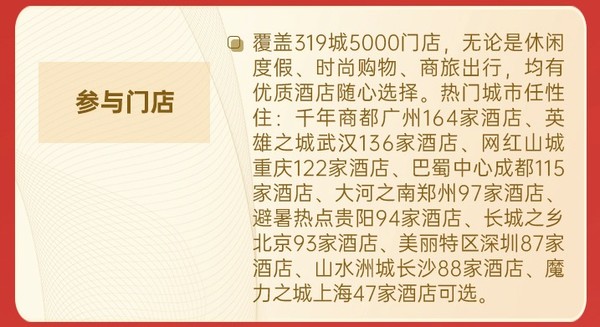 参与门店

覆盖319城5000门店，无论是休闲度假、时尚购物、商旅出行，均有优质酒店随心选择。热门城市任性住：千年商都广州164家酒店、英雄之城武汉136家酒店、网红山城重庆122家酒店、巴蜀中心成都115家酒店、大河之南郑州97家酒店、避暑热点贵阳94家酒店、长城之乡北京93家酒店、美丽特区深圳87家酒店、山水洲城长沙88家酒店、魔力之城上海47家酒店可选。